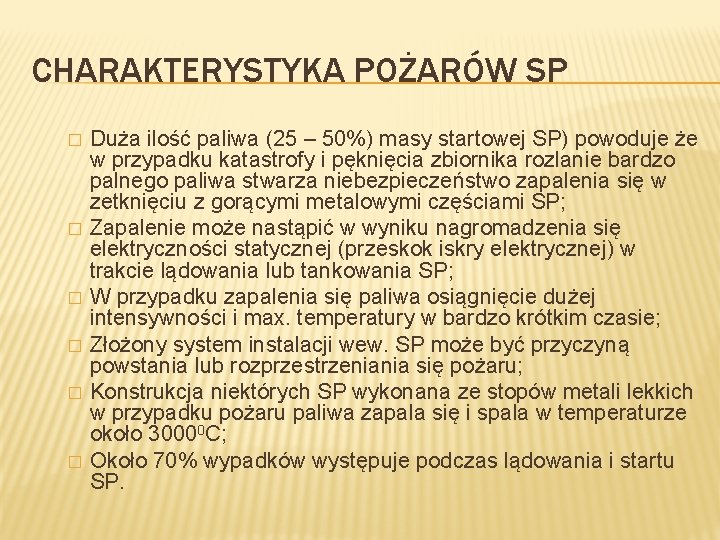 CHARAKTERYSTYKA POŻARÓW SP

□ Duża ilość paliwa (25 – 50%) masy startowej SP) powoduje że w przypadku katastrofy i pęknięcia zbiornika rozlanie bardzo palnego paliwa stwarza niebezpieczeństwo zapalenia się w zetknięciu z gorącymi metalowymi częściami SP;
□ Zapalenie może nastąpić w wyniku nagromadzenia się elektryczności statycznej (przeskok iskry elektrycznej) w trakcie lądowania lub tankowania SP;
□ W przypadku zapalenia się paliwa osiągnięcie dużej intensywności i max. temperatury w bardzo krótkim czasie;
□ Złożony system instalacji wew. SP może być przyczyną powstania lub rozprzestrzeniania się pożaru;
□ Konstrukcja niektórych SP wykonana ze stopów metali lekkich w przypadku pożaru paliwa zapala się i spala w temperaturze około $3000^0$C;
□ Około 70% wypadków występuje podczas lądowania i startu SP.